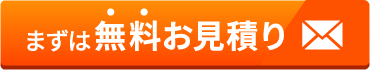 まずは無料お見積り